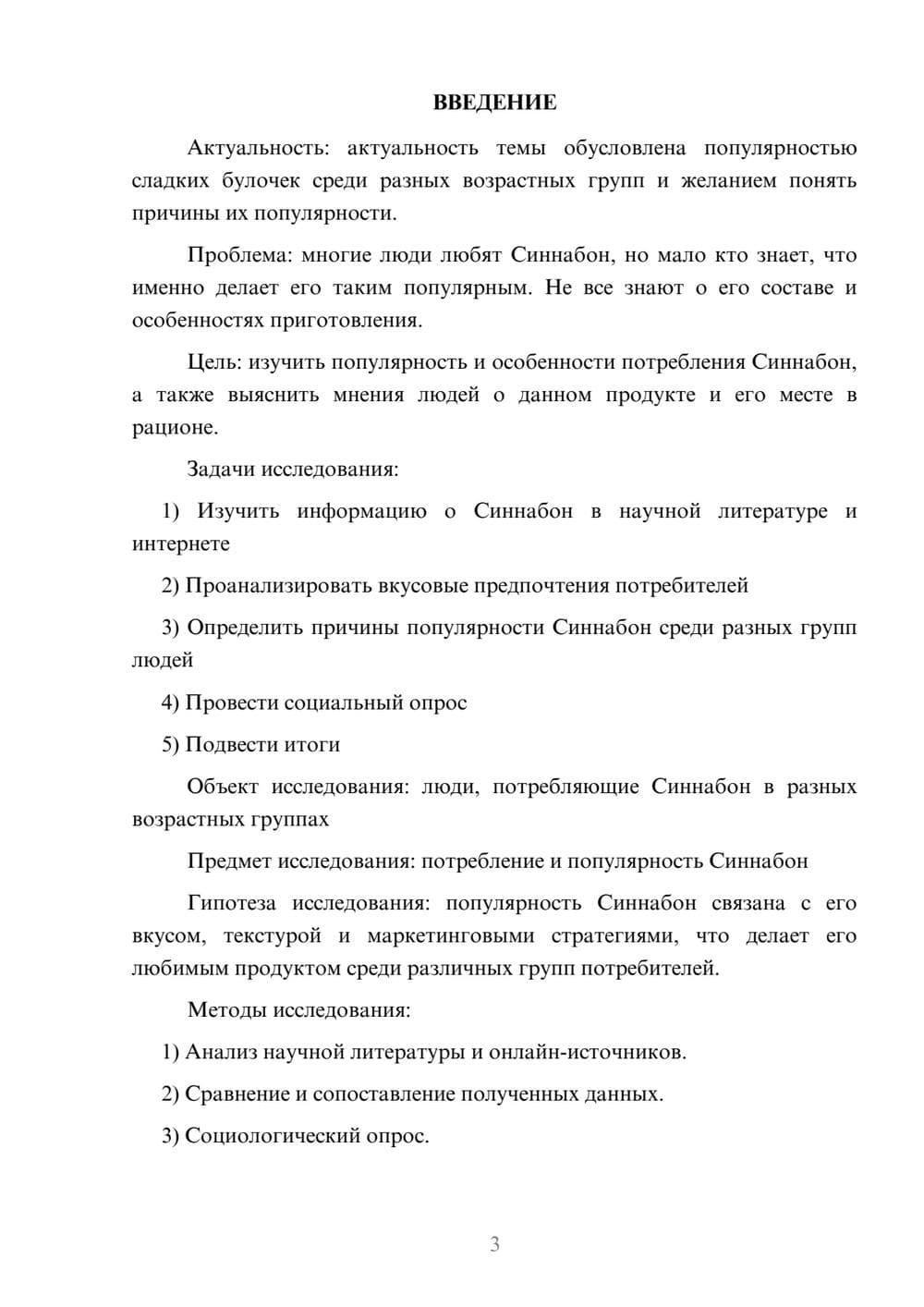 ВВЕДЕНИЕ

Актуальность: актуальность темы обусловлена популярностью сладких булочек среди разных возрастных групп и желанием понять причины их популярности.

Проблема: многие люди любят Синнабон, но мало кто знает, что именно делает его таким популярным. Не все знают о его составе и особенностях приготовления.

Цель: изучить популярность и особенности потребления Синнабон, а также выяснить мнения людей о данном продукте и его месте в рационе.

Задачи исследования:

1) Изучить информацию о Синнабон в научной литературе и интернете

2) Проанализировать вкусовые предпочтения потребителей

3) Определить причины популярности Синнабон среди разных групп людей

4) Провести социальный опрос

5) Подвести итоги

Объект исследования: люди, потребляющие Синнабон в разных возрастных группах

Предмет исследования: потребление и популярность Синнабон

Гипотеза исследования: популярность Синнабон связана с его вкусом, текстурой и маркетинговыми стратегиями, что делает его любимым продуктом среди различных групп потребителей.

Методы исследования:

1) Анализ научной литературы и онлайн-источников.

2) Сравнение и сопоставление полученных данных.

3) Социологический опрос.

3